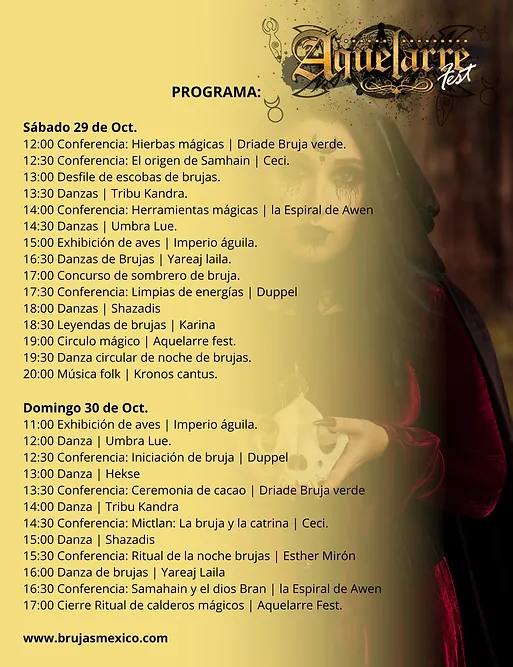 Aquelarre Fest

PROGRAMA:

Sábado 29 de Oct.
12:00 Conferencia: Hierbas mágicas | Driade Bruja verde.
12:30 Conferencia: El origen de Samhain | Ceci.
13:00 Desfile de escobas de brujas.
13:30 Danzas | Tribu Kandra.
14:00 Conferencia: Herramientas mágicas | la Espiral de Awen
14:30 Danzas | Umbra Lue.
15:00 Exhibición de aves | Imperio águila.
16:30 Danzas de Brujas | Yareaj laila.
17:00 Concurso de sombrero de bruja.
17:30 Conferencia: Limpias de energías | Duppel
18:00 Danzas | Shazadis
18:30 Leyendas de brujas | Karina
19:00 Circulo mágico | Aquelarre fest.
19:30 Danza circular de noche de brujas.
20:00 Música folk | Kronos cantus.

Domingo 30 de Oct.
11:00 Exhibición de aves | Imperio águila.
12:00 Danza | Umbra Lue.
12:30 Conferencia: Iniciación de bruja | Duppel
13:00 Danza | Hekse
13:30 Conferencia: Ceremonia de cacao | Driade Bruja verde
14:00 Danza | Tribu Kandra
14:30 Conferencia: Mictlan: La bruja y la catrina | Ceci.
15:00 Danza | Shazadis
15:30 Conferencia: Ritual de la noche brujas | Esther Mirón
16:00 Danza de brujas | Yareaj Laila
16:30 Conferencia: Samahain y el dios Bran | la Espiral de Awen
17:00 Cierre Ritual de calderos mágicos | Aquelarre Fest.

www.brujasmexico.com